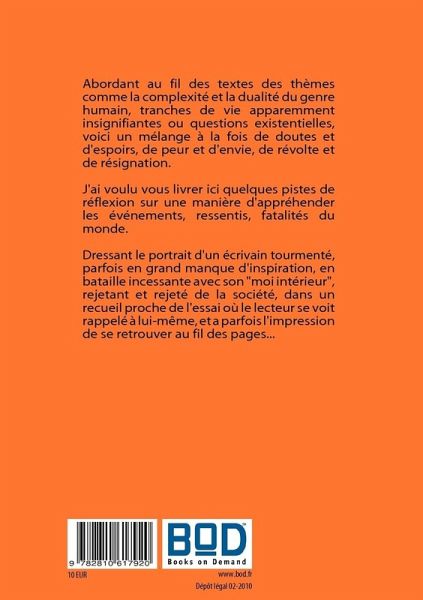 Abordant au fil des textes des thèmes comme la complexité et la dualité du genre humain, tranches de vie apparemment insignifiantes ou questions existentielles, voici un mélange à la fois de doutes et d'espoirs, de peur et d'envie, de révolte et de résignation.

J'ai voulu vous livrer ici quelques pistes de réflexion sur une manière d'appréhender les événements, ressentis, fatalités du monde.

Dressant le portrait d'un écrivain tourmenté, parfois en grand manque d'inspiration, en bataille incessante avec son "moi intérieur", rejetant et rejeté de la société, dans un recueil proche de l'essai où le lecteur se voit rappelé à lui-même, et a parfois l'impression de se retrouver au fil des pages...

9 782810 617920

BOD
Books on Demand

10 EUR

www.bod.fr

Dépôt légal 02-2010